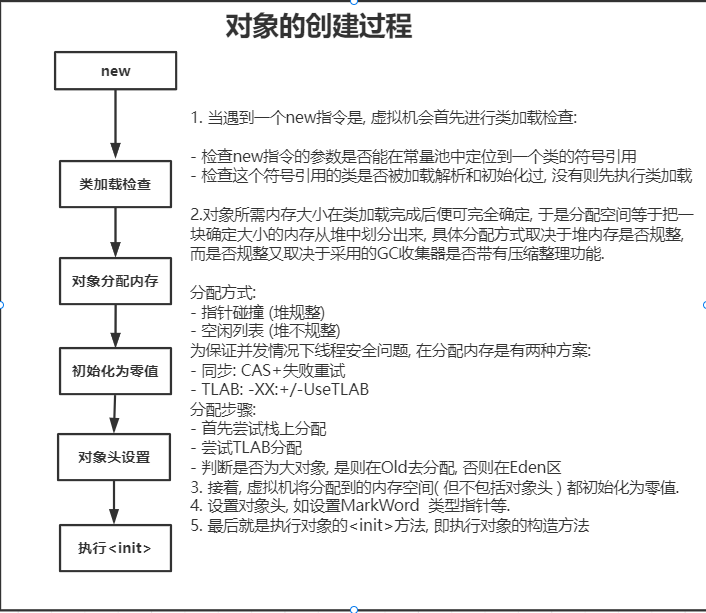 对象的创建过程

new

类加载检查

对象分配内存

初始化为零值

对象头设置

执行<init>

1. 当遇到一个new指令是, 虚拟机会首先进行类加载检查:

- 检查new指令的参数是否能在常量池中定位到一个类的符号引用
- 检查这个符号引用的类是否被加载解析和初始化过, 没有则先执行类加载

2.对象所需内存大小在类加载完成后便可完全确定, 于是分配空间等于把一块确定大小的内存从堆中划分出来, 具体分配方式取决于堆内存是否规整, 而是否规整又取决于采用的GC收集器是否带有压缩整理功能.

分配方式:
- 指针碰撞 (堆规整)
- 空闲列表 (堆不规整)
为保证并发情况下线程安全问题, 在分配内存是有两种方案:
- 同步: CAS+失败重试
- TLAB: -XX:+/-UseTLAB
分配步骤:
- 首先尝试栈上分配
- 尝试TLAB分配
- 判断是否为大对象, 是则在Old去分配, 否则在Eden区
3. 接着, 虚拟机将分配到的内存空间( 但不包括对象头 ) 都初始化为零值.
4. 设置对象头, 如设置MarkWord 类型指针等.
5. 最后就是执行对象的<init>方法, 即执行对象的构造方法